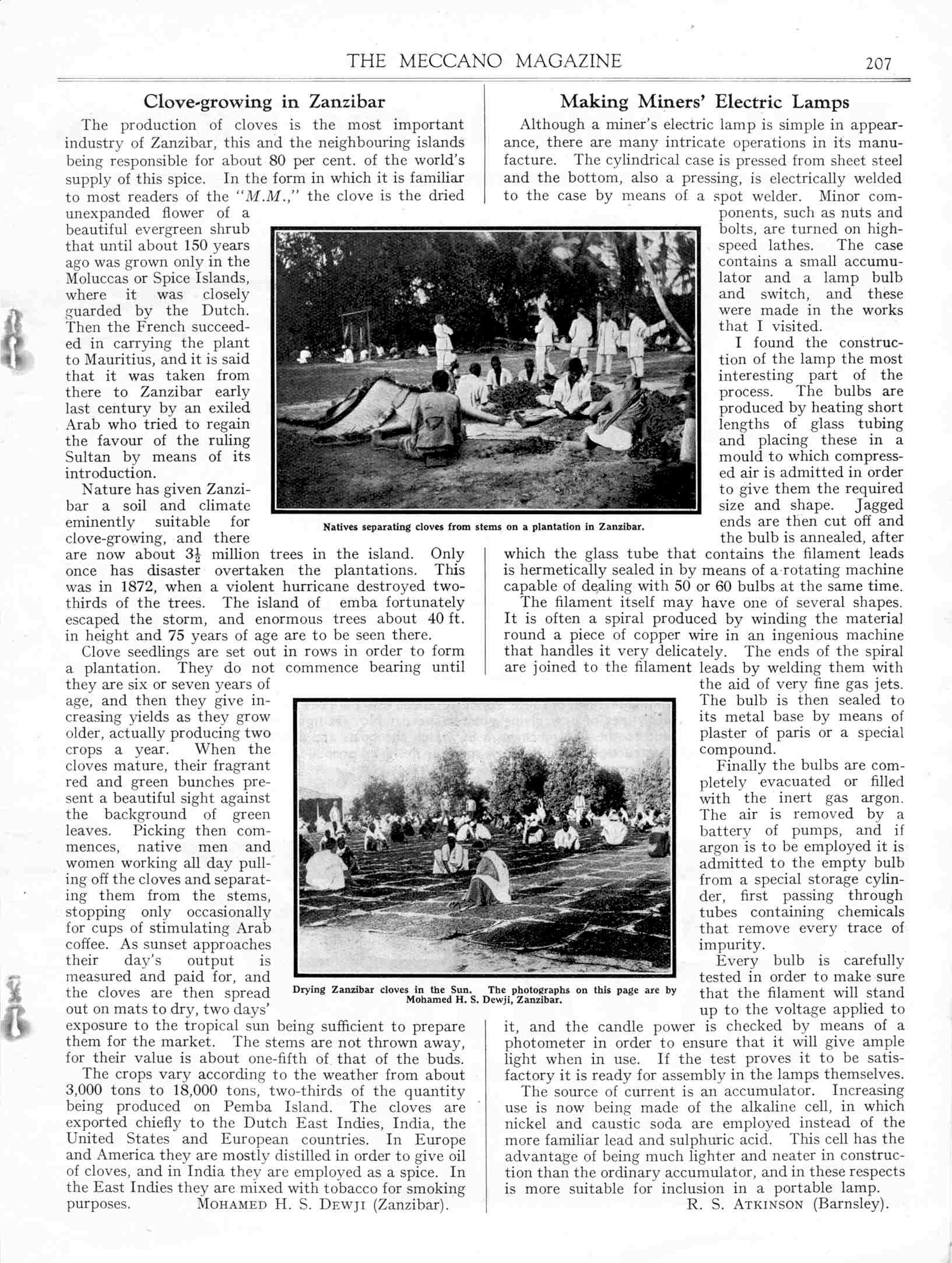 THE MECCANO MAGAZINE 207

Clove-growing in Zanzibar

The production of cloves is the most important industry of Zanzibar, this and the neighbouring islands being responsible for about 80 per cent. of the world's supply of this spice. In the form in which it is familiar to most readers of the "M.M.," the clove is the dried unexpanded flower of a beautiful evergreen shrub that until about 150 years ago was grown only in the Moluccas or Spice Islands, where it was closely guarded by the Dutch. Then the French succeeded in carrying the plant to Mauritius, and it is said that it was taken from there to Zanzibar early last century by an exiled Arab who tried to regain the favour of the ruling Sultan by means of its introduction.

Nature has given Zanzibar a soil and climate eminently suitable for clove-growing, and there are now about $3\frac{1}{2}$ million trees in the island. Only once has disaster overtaken the plantations. This was in 1872, when a violent hurricane destroyed two-thirds of the trees. The island of emba fortunately escaped the storm, and enormous trees about 40 ft. in height and 75 years of age are to be seen there.

Clove seedlings are set out in rows in order to form a plantation. They do not commence bearing until they are six or seven years of age, and then they give increasing yields as they grow older, actually producing two crops a year. When the cloves mature, their fragrant red and green bunches present a beautiful sight against the background of green leaves. Picking then commences, native men and women working all day pulling off the cloves and separating them from the stems, stopping only occasionally for cups of stimulating Arab coffee. As sunset approaches their day's output is measured and paid for, and the cloves are then spread out on mats to dry, two days' exposure to the tropical sun being sufficient to prepare them for the market. The stems are not thrown away, for their value is about one-fifth of that of the buds.

The crops vary according to the weather from about 3,000 tons to 18,000 tons, two-thirds of the quantity being produced on Pemba Island. The cloves are exported chiefly to the Dutch East Indies, India, the United States and European countries. In Europe and America they are mostly distilled in order to give oil of cloves, and in India they are employed as a spice. In the East Indies they are mixed with tobacco for smoking purposes. MOHAMED H. S. DEWJI (Zanzibar).

Natives separating cloves from stems on a plantation in Zanzibar.

Drying Zanzibar cloves in the Sun. The photographs on this page are by Mohamed H. S. Dewji, Zanzibar.

Making Miners' Electric Lamps

Although a miner's electric lamp is simple in appearance, there are many intricate operations in its manufacture. The cylindrical case is pressed from sheet steel and the bottom, also a pressing, is electrically welded to the case by means of a spot welder. Minor components, such as nuts and bolts, are turned on high-speed lathes. The case contains a small accumulator and a lamp bulb and switch, and these were made in the works that I visited.

I found the construction of the lamp the most interesting part of the process. The bulbs are produced by heating short lengths of glass tubing and placing these in a mould to which compressed air is admitted in order to give them the required size and shape. Jagged ends are then cut off and the bulb is annealed, after which the glass tube that contains the filament leads is hermetically sealed in by means of a rotating machine capable of dealing with 50 or 60 bulbs at the same time.

The filament itself may have one of several shapes. It is often a spiral produced by winding the material round a piece of copper wire in an ingenious machine that handles it very delicately. The ends of the spiral are joined to the filament leads by welding them with the aid of very fine gas jets. The bulb is then sealed to its metal base by means of plaster of paris or a special compound.

Finally the bulbs are completely evacuated or filled with the inert gas argon. The air is removed by a battery of pumps, and if argon is to be employed it is admitted to the empty bulb from a special storage cylinder, first passing through tubes containing chemicals that remove every trace of impurity.

Every bulb is carefully tested in order to make sure that the filament will stand up to the voltage applied to it, and the candle power is checked by means of a photometer in order to ensure that it will give ample light when in use. If the test proves it to be satisfactory it is ready for assembly in the lamps themselves.

The source of current is an accumulator. Increasing use is now being made of the alkaline cell, in which nickel and caustic soda are employed instead of the more familiar lead and sulphuric acid. This cell has the advantage of being much lighter and neater in construction than the ordinary accumulator, and in these respects is more suitable for inclusion in a portable lamp.
R. S. ATKINSON (Barnsley).